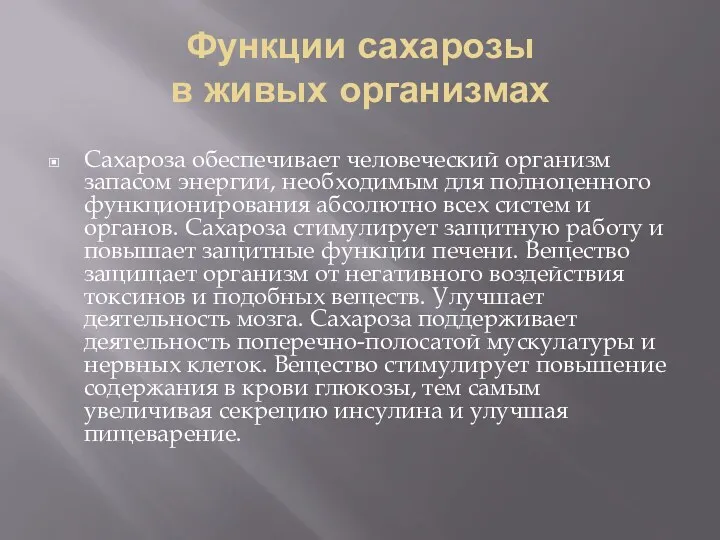 Функции сахарозы в живых организмах

Сахароза обеспечивает человеческий организм запасом энергии, необходимым для полноценного функционирования абсолютно всех систем и органов. Сахароза стимулирует защитную работу и повышает защитные функции печени. Вещество защищает организм от негативного воздействия токсинов и подобных веществ. Улучшает деятельность мозга. Сахароза поддерживает деятельность поперечно-полосатой мускулатуры и нервных клеток. Вещество стимулирует повышение содержания в крови глюкозы, тем самым увеличивая секрецию инсулина и улучшая пищеварение.